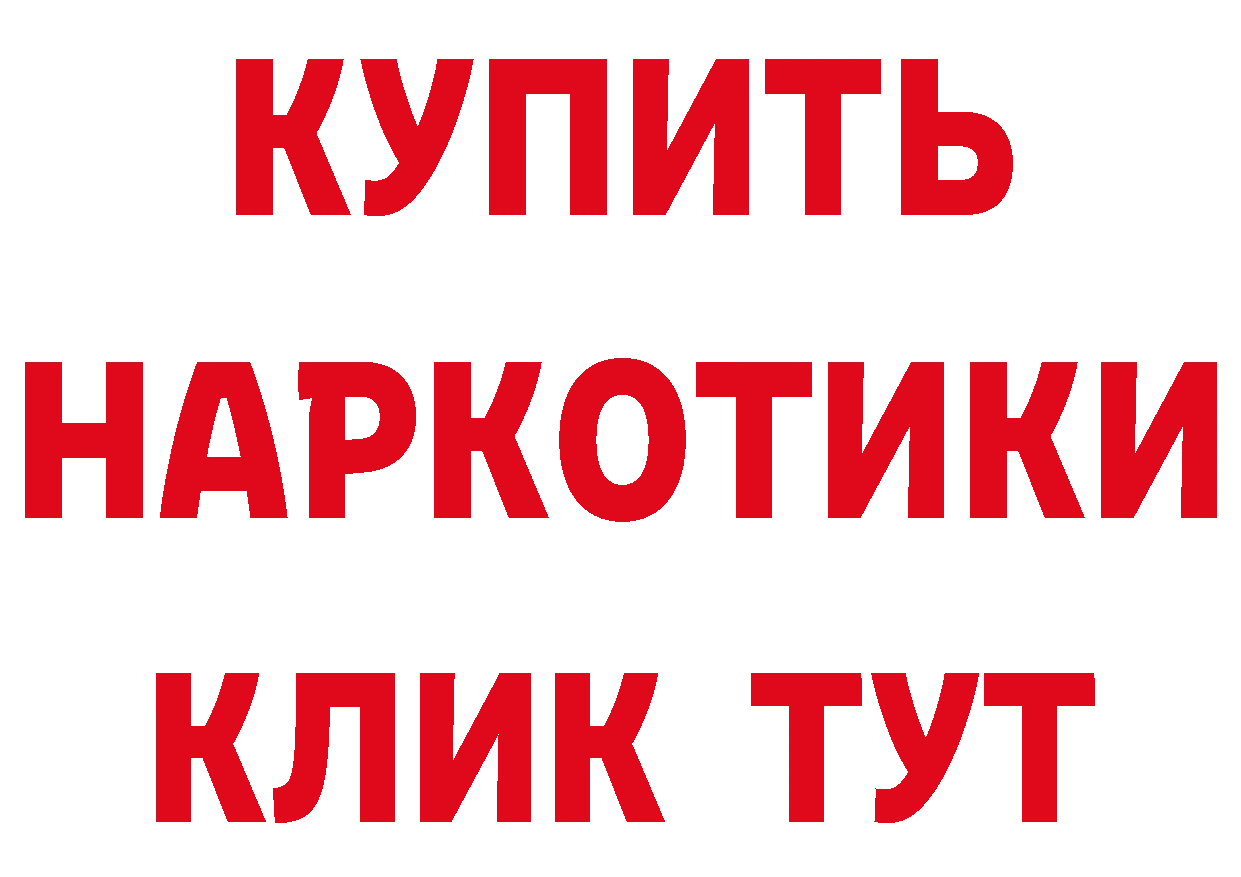 КУПИТЬ
НАРКОТИКИ
КЛИК ТУТ